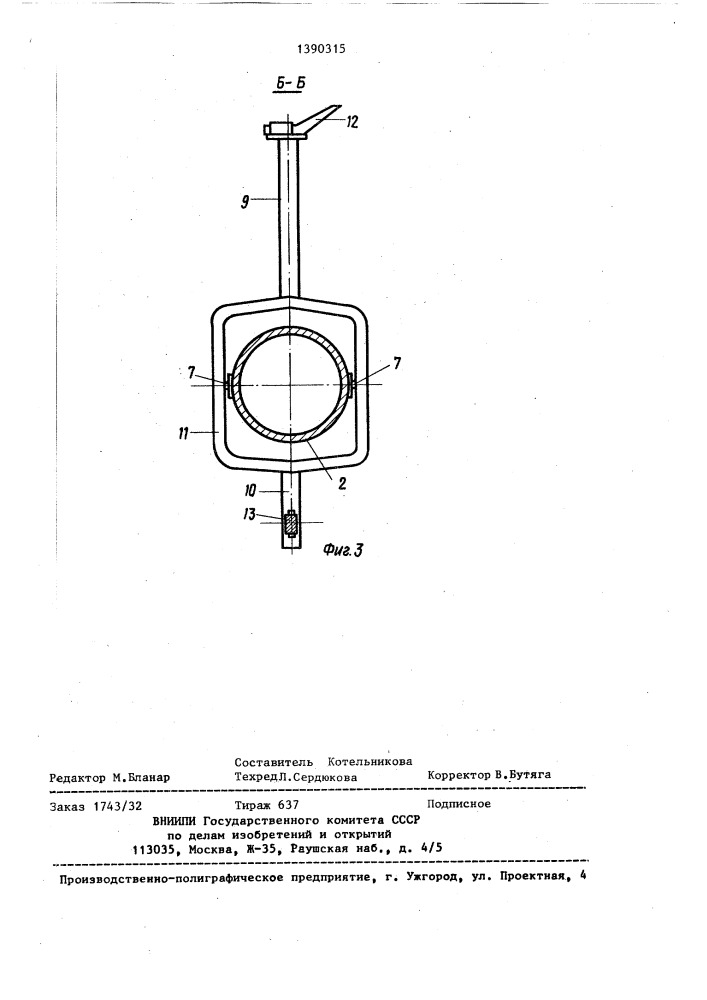 1390315

Б-Б

12

9

7

7

11

2

10

13

Фиг.3

Составитель Котельникова

Редактор М.Бланар Техред Л.Сердюкова Корректор В.Бутяга

Заказ 1743/32 Тираж 637 Подписное

ВНИИПИ Государственного комитета СССР
по делам изобретений и открытий
113035, Москва, Ж-35, Раушская наб., д. 4/5

Производственно-полиграфическое предприятие, г. Ужгород, ул. Проектная, 4